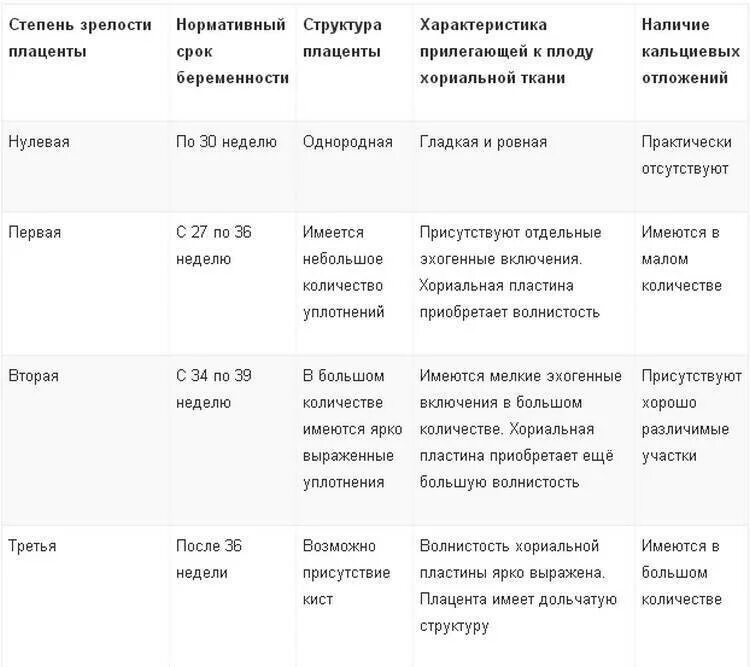 | Степень зрелости плаценты | Нормативный срок беременности | Структура плаценты | Характеристика прилегающей к плоду хориальной ткани | Наличие кальциевых отложений |
|---|---|---|---|---|
| Нулевая | По 30 неделю | Однородная | Гладкая и ровная | Практически отсутствуют |
| Первая | С 27 по 36 неделю | Имеется небольшое количество уплотнений | Присутствуют отдельные эхогенные включения. Хориальная пластина приобретает волнистость | Имеются в малом количестве |
| Вторая | С 34 по 39 неделю | В большом количестве имеются ярко выраженные уплотнения | Имеются мелкие эхогенные включения в большом количестве. Хориальная пластина приобретает ещё большую волнистость | Присутствуют хорошо различимые участки |
| Третья | После 36 недели | Возможно присутствие кист | Волнистость хориальной пластины ярко выражена. Плацента имеет дольчатую структуру | Имеются в большом количестве |